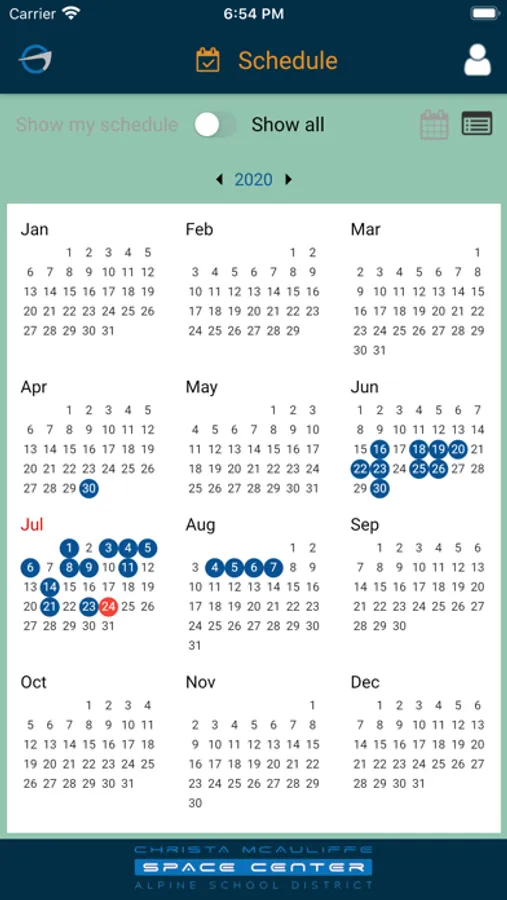 Carrier 6:54 PM

Schedule

Show my schedule Show all

2020

Jan
1 2 3 4 5
6 7 8 9 10 11 12
13 14 15 16 17 18 19
20 21 22 23 24 25 26
27 28 29 30 31

Feb
1 2
3 4 5 6 7 8 9
10 11 12 13 14 15 16
17 18 19 20 21 22 23
24 25 26 27 28 29

Mar
1
2 3 4 5 6 7 8
9 10 11 12 13 14 15
16 17 18 19 20 21 22
23 24 25 26 27 28 29
30 31

Apr
1 2 3 4 5
6 7 8 9 10 11 12
13 14 15 16 17 18 19
20 21 22 23 24 25 26
27 28 29 30

May
1 2 3
4 5 6 7 8 9 10
11 12 13 14 15 16 17
18 19 20 21 22 23 24
25 26 27 28 29 30 31

Jun
1 2 3 4 5 6 7
8 9 10 11 12 13 14
15 16 17 18 19 20 21
22 23 24 25 26 27 28
29 30

Jul
1 2 3 4 5
6 7 8 9 10 11 12
13 14 15 16 17 18 19
20 21 22 23 24 25 26
27 28 29 30 31

Aug
1 2
3 4 5 6 7 8 9
10 11 12 13 14 15 16
17 18 19 20 21 22 23
24 25 26 27 28 29 30
31

Sep
1 2 3 4 5 6
7 8 9 10 11 12 13
14 15 16 17 18 19 20
21 22 23 24 25 26 27
28 29 30

Oct
1 2 3 4
5 6 7 8 9 10 11
12 13 14 15 16 17 18
19 20 21 22 23 24 25
26 27 28 29 30 31

Nov
1
2 3 4 5 6 7 8
9 10 11 12 13 14 15
16 17 18 19 20 21 22
23 24 25 26 27 28 29
30

Dec
1 2 3 4 5 6
7 8 9 10 11 12 13
14 15 16 17 18 19 20
21 22 23 24 25 26 27
28 29 30 31

CHRISTA MCAULIFFE
SPACE CENTER
ALPINE SCHOOL DISTRICT